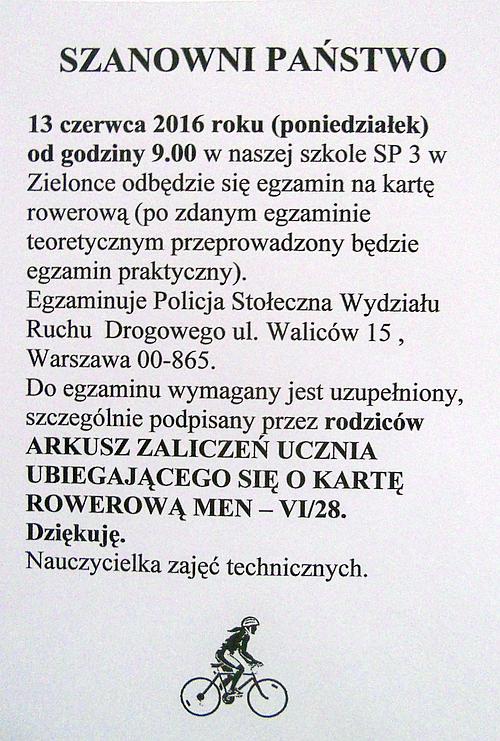 SZANOWNI PAŃSTWO

13 czerwca 2016 roku (poniedziałek) od godziny 9.00 w naszej szkole SP 3 w Zielonce odbędzie się egzamin na kartę rowerową (po zdanym egzaminie teoretycznym przeprowadzony będzie egzamin praktyczny).
Egzaminuje Policja Stołeczna Wydziału Ruchu Drogowego ul. Waliców 15 , Warszawa 00-865.
Do egzaminu wymagany jest uzupełniony, szczególnie podpisany przez rodziców ARKUSZ ZALICZEŃ UCZNIA UBIEGAJĄCEGO SIĘ O KARTĘ ROWEROWĄ MEN – VI/28.
Dziękuję.
Nauczycielka zajęć technicznych.